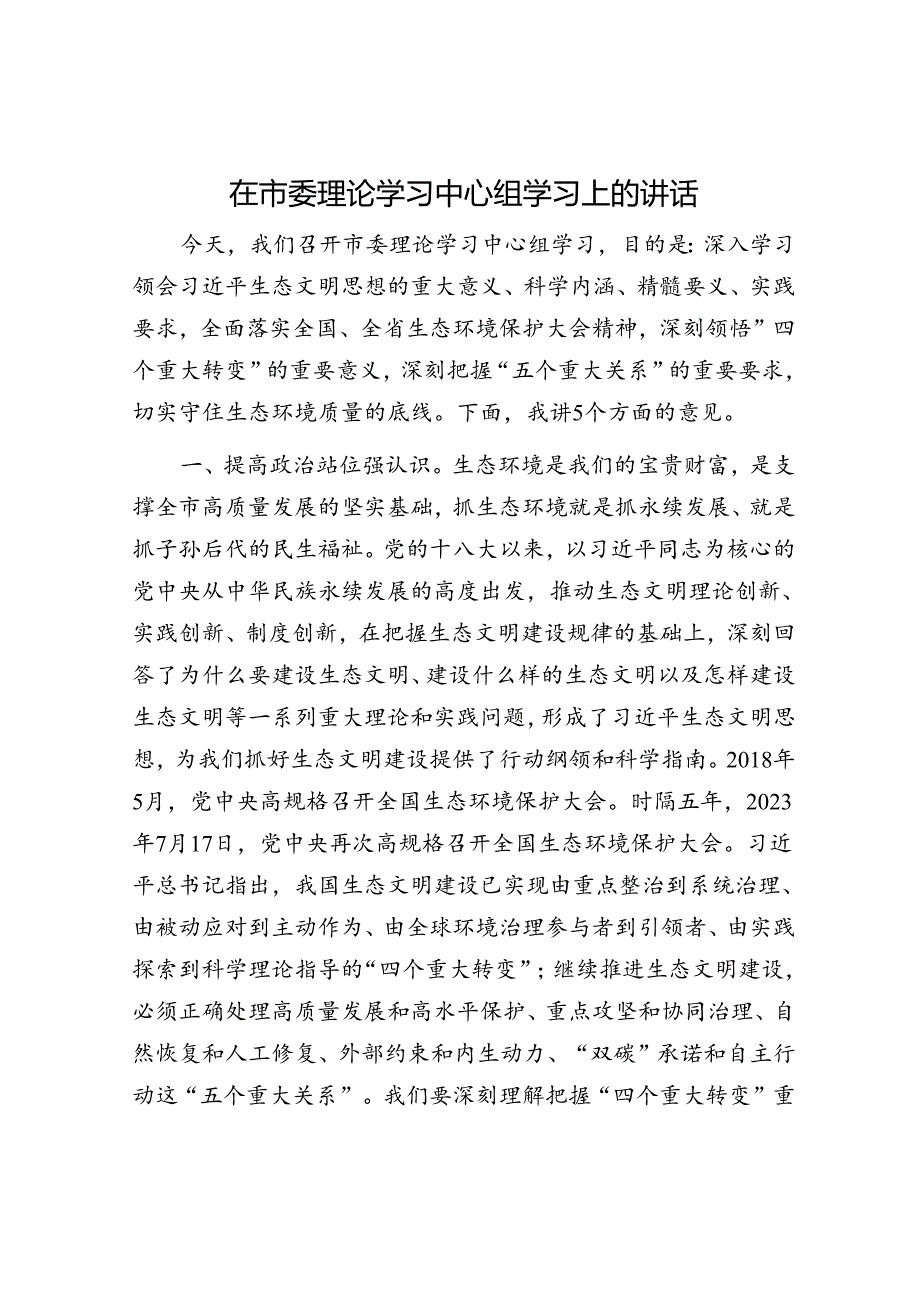 在市委理论学习中心组学习上的讲话

今天，我们召开市委理论学习中心组学习，目的是：深入学习领会习近平生态文明思想的重大意义、科学内涵、精髓要义、实践要求，全面落实全国、全省生态环境保护大会精神，深刻领悟”四个重大转变”的重要意义，深刻把握“五个重大关系”的重要要求，切实守住生态环境质量的底线。下面，我讲5个方面的意见。

一、提高政治站位强认识。生态环境是我们的宝贵财富，是支撑全市高质量发展的坚实基础，抓生态环境就是抓永续发展、就是抓子孙后代的民生福祉。党的十八大以来，以习近平同志为核心的党中央从中华民族永续发展的高度出发，推动生态文明理论创新、实践创新、制度创新，在把握生态文明建设规律的基础上，深刻回答了为什么要建设生态文明、建设什么样的生态文明以及怎样建设生态文明等一系列重大理论和实践问题，形成了习近平生态文明思想，为我们抓好生态文明建设提供了行动纲领和科学指南。2018年5月，党中央高规格召开全国生态环境保护大会。时隔五年，2023年7月17日，党中央再次高规格召开全国生态环境保护大会。习近平总书记指出，我国生态文明建设已实现由重点整治到系统治理、由被动应对到主动作为、由全球环境治理参与者到引领者、由实践探索到科学理论指导的“四个重大转变”；继续推进生态文明建设，必须正确处理高质量发展和高水平保护、重点攻坚和协同治理、自然恢复和人工修复、外部约束和内生动力、“双碳”承诺和自主行动这“五个重大关系”。我们要深刻理解把握“四个重大转变”重